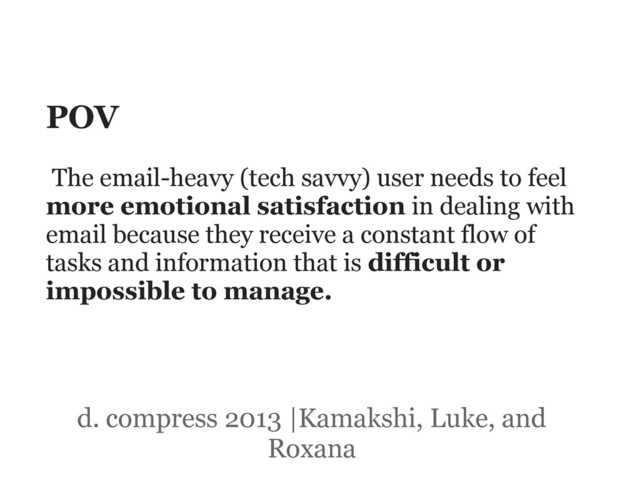 POV

The email-heavy (tech savvy) user needs to feel more emotional satisfaction in dealing with email because they receive a constant flow of tasks and information that is difficult or impossible to manage.

d. compress 2013 |Kamakshi, Luke, and Roxana